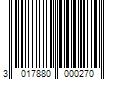 3 017880 000270